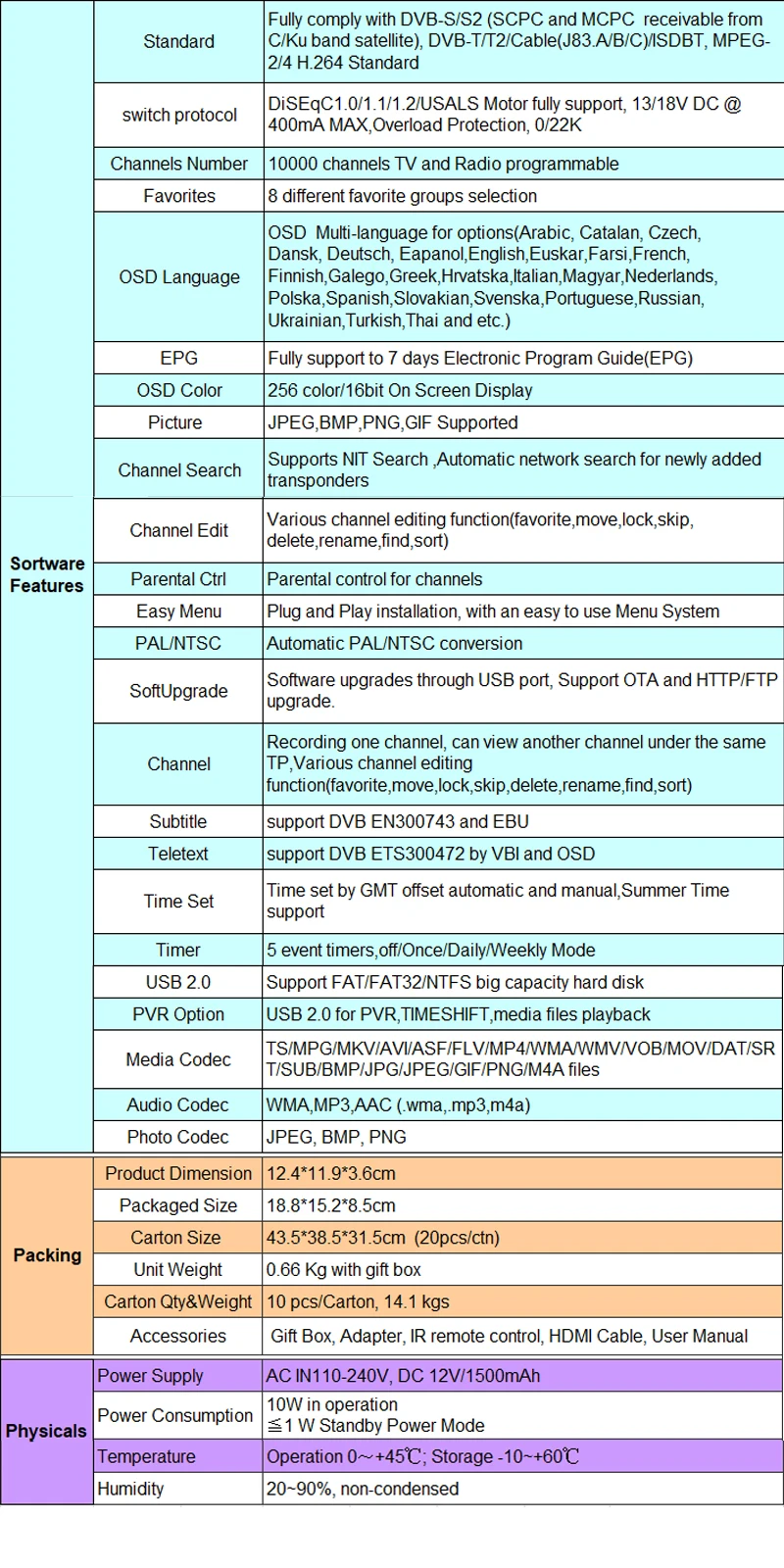 | Sortware Features | Standard | Fully comply with DVB-S/S2 (SCPC and MCPC receivable from C/Ku band satellite), DVB-T/T2/Cable(J83.A/B/C)/ISDBT, MPEG-2/4 H.264 Standard |
|---|---|---|
| | switch protocol | DiSEqC1.0/1.1/1.2/USALS Motor fully support, 13/18V DC @ 400mA MAX,Overload Protection, 0/22K |
| | Channels Number | 10000 channels TV and Radio programmable |
| | Favorites | 8 different favorite groups selection |
| | OSD Language | OSD Multi-language for options(Arabic, Catalan, Czech, Dansk, Deutsch, Eapanol,English,Euskar,Farsi,French, Finnish,Galego,Greek,Hrvatska,Italian,Magyar,Nederlands, Polska,Spanish,Slovakian,Svenska,Portuguese,Russian, Ukrainian,Turkish,Thai and etc.) |
| | EPG | Fully support to 7 days Electronic Program Guide(EPG) |
| | OSD Color | 256 color/16bit On Screen Display |
| | Picture | JPEG,BMP,PNG,GIF Supported |
| | Channel Search | Supports NIT Search ,Automatic network search for newly added transponders |
| | Channel Edit | Various channel editing function(favorite,move,lock,skip, delete,rename,find,sort) |
| | Parental Ctrl | Parental control for channels |
| | Easy Menu | Plug and Play installation, with an easy to use Menu System |
| | PAL/NTSC | Automatic PAL/NTSC conversion |
| | SoftUpgrade | Software upgrades through USB port, Support OTA and HTTP/FTP upgrade. |
| | Channel | Recording one channel, can view another channel under the same TP,Various channel editing function(favorite,move,lock,skip,delete,rename,find,sort) |
| | Subtitle | support DVB EN300743 and EBU |
| | Teletext | support DVB ETS300472 by VBI and OSD |
| | Time Set | Time set by GMT offset automatic and manual,Summer Time support |
| | Timer | 5 event timers,off/Once/Daily/Weekly Mode |
| | USB 2.0 | Support FAT/FAT32/NTFS big capacity hard disk |
| | PVR Option | USB 2.0 for PVR,TIMESHIFT,media files playback |
| | Media Codec | TS/MPG/MKV/AVI/ASF/FLV/MP4/WMA/WMV/VOB/MOV/DAT/SRT/SUB/BMP/JPG/JPEG/GIF/PNG/M4A files |
| | Audio Codec | WMA,MP3,AAC (.wma,.mp3,m4a) |
| | Photo Codec | JPEG, BMP, PNG |
| Packing | Product Dimension | 12.4*11.9*3.6cm |
| | Packaged Size | 18.8*15.2*8.5cm |
| | Carton Size | 43.5*38.5*31.5cm (20pcs/ctn) |
| | Unit Weight | 0.66 Kg with gift box |
| | Carton Qty&Weight | 10 pcs/Carton, 14.1 kgs |
| | Accessories | Gift Box, Adapter, IR remote control, HDMI Cable, User Manual |
| Physicals | Power Supply | AC IN110-240V, DC 12V/1500mAh |
| | Power Consumption | 10W in operation ≦1 W Standby Power Mode |
| | Temperature | Operation 0～+45℃; Storage -10~+60℃ |
| | Humidity | 20~90%, non-condensed |